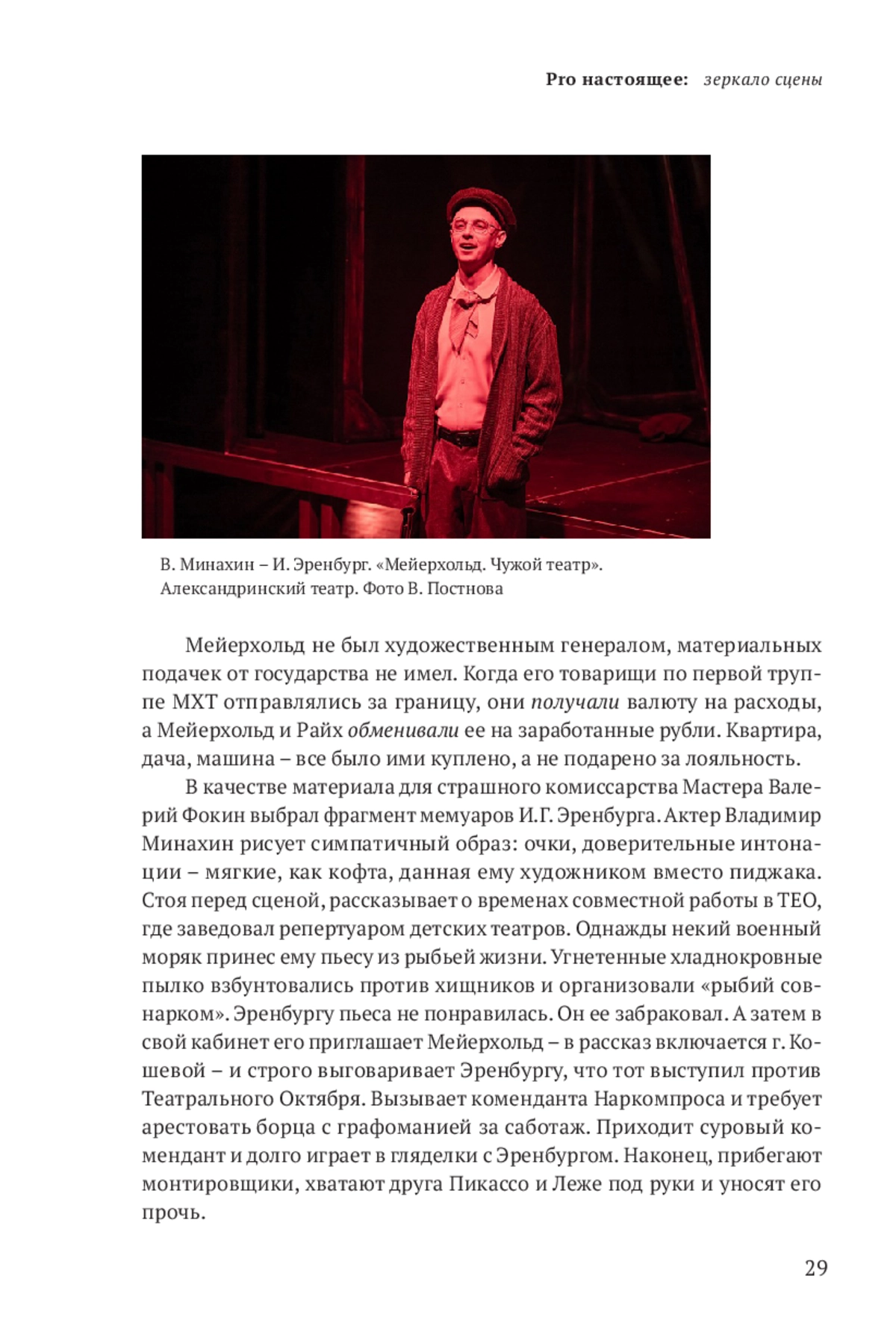 Pro настоящее: зеркало сцены

В. Минахин – И. Эренбург. «Мейерхольд. Чужой театр». Александринский театр. Фото В. Постнова

Мейерхольд не был художественным генералом, материальных подачек от государства не имел. Когда его товарищи по первой труппе МХТ отправлялись за границу, они получали валюту на расходы, а Мейерхольд и Райх обменивали ее на заработанные рубли. Квартира, дача, машина – все было ими куплено, а не подарено за лояльность.

В качестве материала для страшного комиссарства Мастера Валерий Фокин выбрал фрагмент мемуаров И.Г. Эренбурга. Актер Владимир Минахин рисует симпатичный образ: очки, доверительные интонации – мягкие, как кофта, данная ему художником вместо пиджака. Стоя перед сценой, рассказывает о временах совместной работы в ТЕО, где заведовал репертуаром детских театров. Однажды некий военный моряк принес ему пьесу из рыбьей жизни. Угнетенные хладнокровные пылко взбунтовались против хищников и организовали «рыбий совнарком». Эренбургу пьеса не понравилась. Он ее забраковал. А затем в свой кабинет его приглашает Мейерхольд – в рассказ включается г. Кошевой – и строго выговаривает Эренбургу, что тот выступил против Театрального Октября. Вызывает коменданта Наркомпроса и требует арестовать борца с графоманией за саботаж. Приходит суровый комендант и долго играет в гляделки с Эренбургом. Наконец, прибегают монтировщики, хватают друга Пикассо и Леже под руки и уносят его прочь.

29